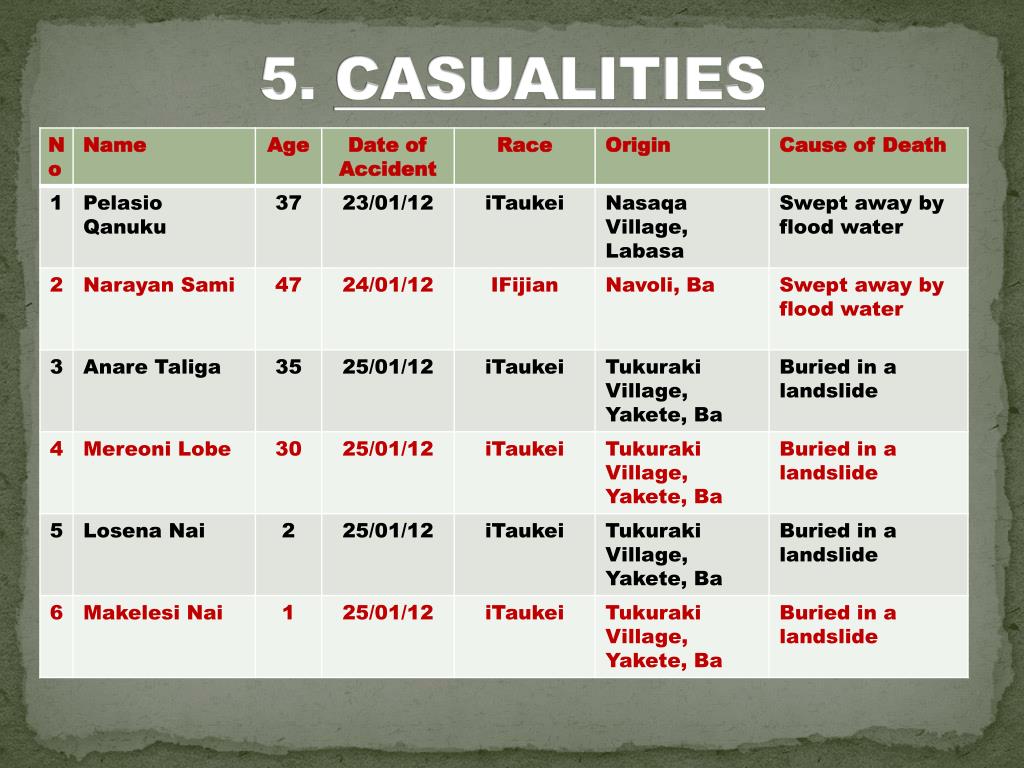 5. CASUALITIES

| No | Name | Age | Date of Accident | Race | Origin | Cause of Death |
|---|---|---|---|---|---|---|
| 1 | Pelasio Qanuku | 37 | 23/01/12 | iTaukei | Nasaqa Village, Labasa | Swept away by flood water |
| 2 | Narayan Sami | 47 | 24/01/12 | IFijian | Navoli, Ba | Swept away by flood water |
| 3 | Anare Taliga | 35 | 25/01/12 | iTaukei | Tukuraki Village, Yakete, Ba | Buried in a landslide |
| 4 | Mereoni Lobe | 30 | 25/01/12 | iTaukei | Tukuraki Village, Yakete, Ba | Buried in a landslide |
| 5 | Losena Nai | 2 | 25/01/12 | iTaukei | Tukuraki Village, Yakete, Ba | Buried in a landslide |
| 6 | Makelesi Nai | 1 | 25/01/12 | iTaukei | Tukuraki Village, Yakete, Ba | Buried in a landslide |